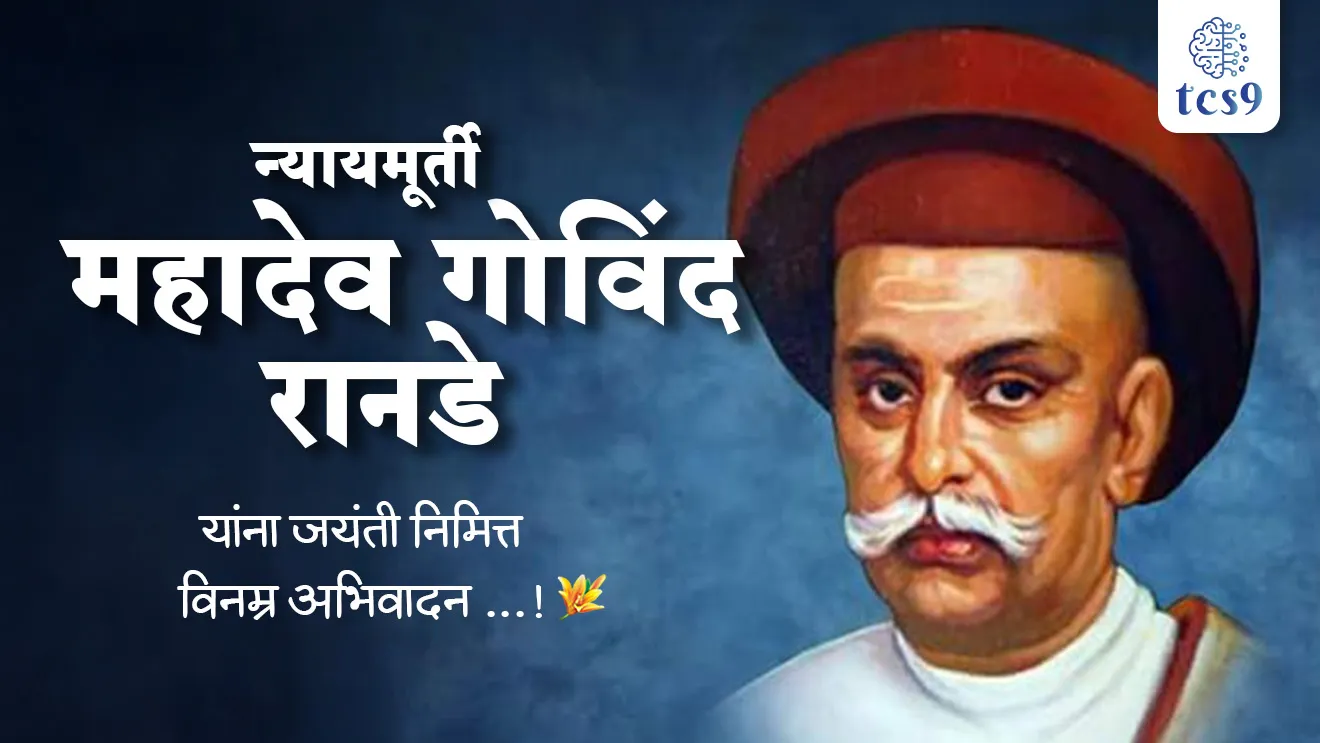 tcs9

न्यायमूर्ती
महादेव गोविंद
रानडे

यांना जयंती निमित्त
विनम्र अभिवादन ...!